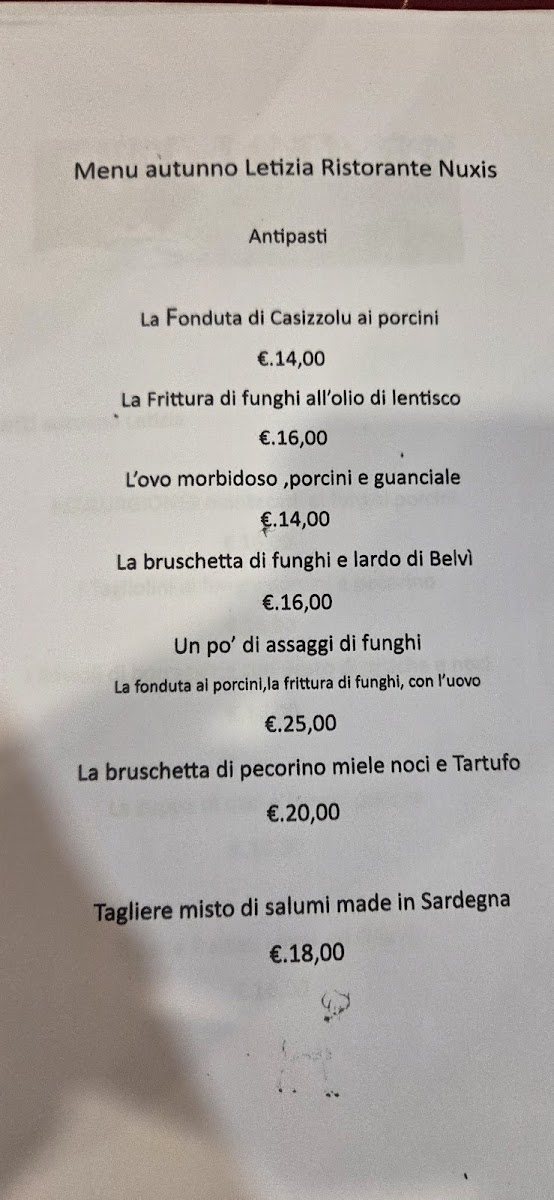 Menu autunno Letizia Ristorante Nuxis

Antipasti

La Fonduta di Casizzolu ai porcini

€.14,00

La Frittura di funghi all'olio di lentisco

€.16,00

L'ovo morbidoso ,porcini e guanciale

€.14,00

La bruschetta di funghi e lardo di Belvì

€.16,00

Un po' di assaggi di funghi

La fonduta ai porcini,la frittura di funghi, con l'uovo

€.25,00

La bruschetta di pecorino miele noci e Tartufo

€.20,00

Tagliere misto di salumi made in Sardegna

€.18,00